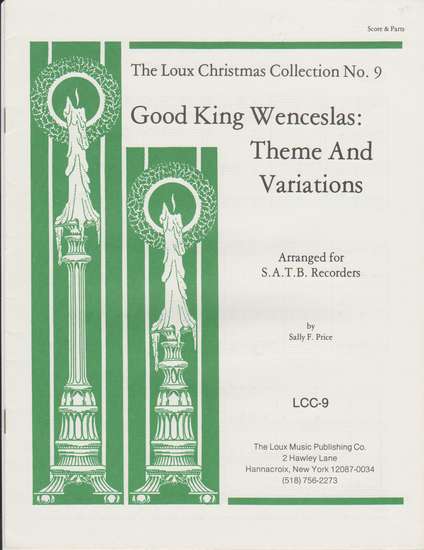 Score & Parts

The Loux Christmas Collection No. 9

Good King Wenceslas: Theme And Variations

Arranged for S.A.T.B. Recorders

by
Sally F. Price

LCC-9

The Loux Music Publishing Co.
2 Hawley Lane
Hannacroix, New York 12087-0034
(518) 756-2273